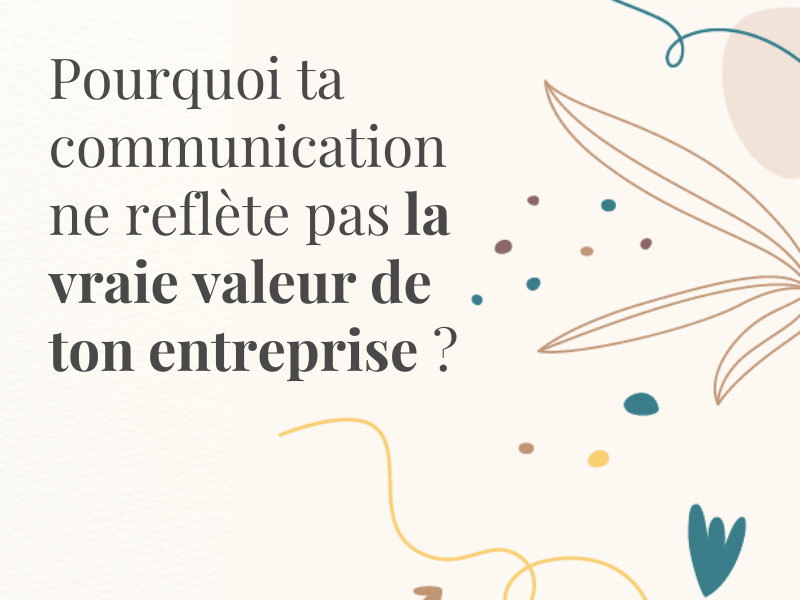 Pourquoi ta communication ne reflète pas la vraie valeur de ton entreprise ?